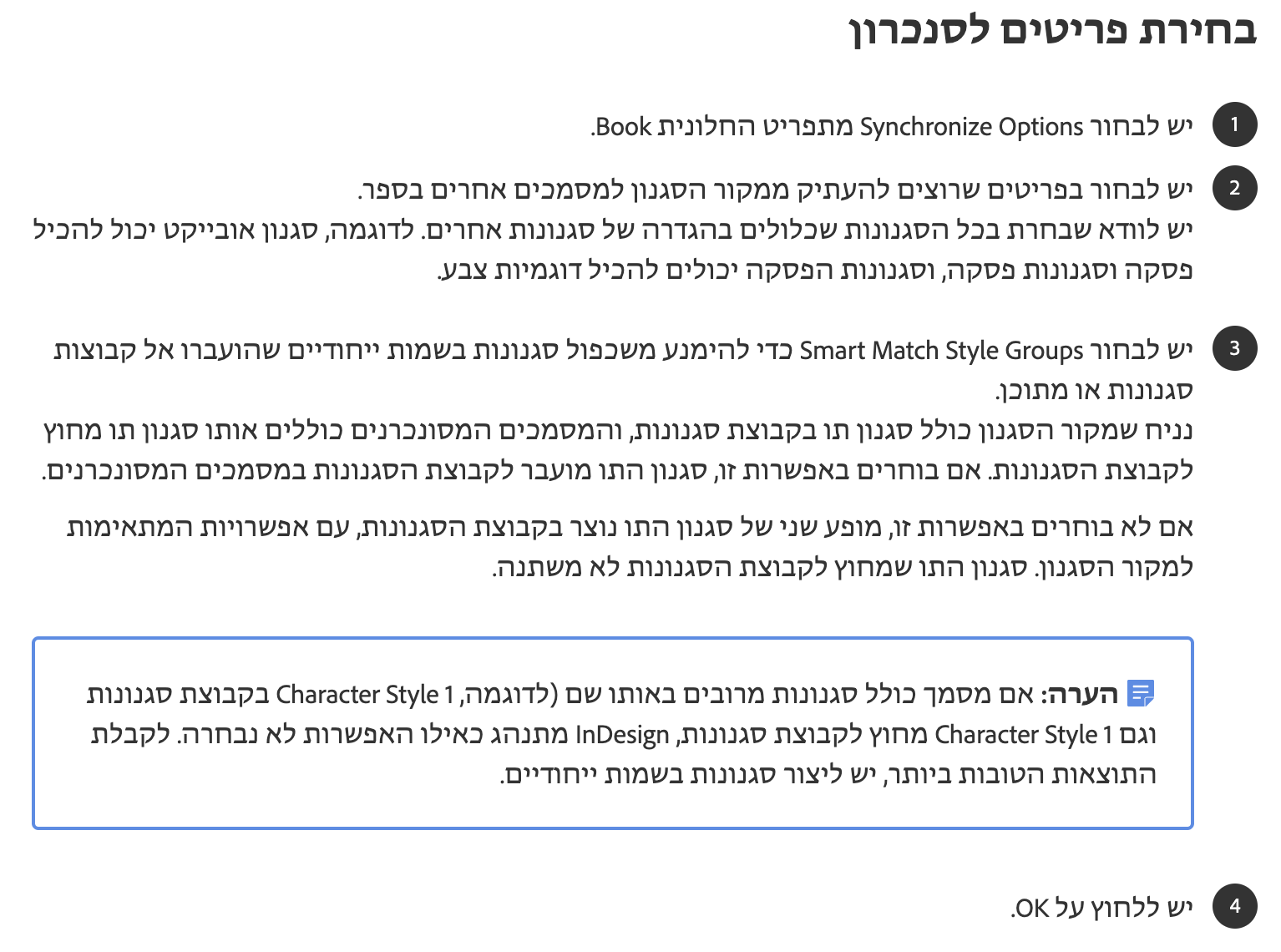 בחירת פריטים לסנכרון

1 יש לבחור Synchronize Options מתפריט החלונית Book.

2 יש לבחור בפריטים שרוצים להעתיק ממקור הסגנון למסמכים אחרים בספר.
יש לוודא שבחרת בכל הסגנונות שכלולים בהגדרה של סגנונות אחרים. לדוגמה, סגנון אובייקט יכול להכיל פסקה וסגנונות פסקה, וסגנונות הפסקה יכולים להכיל דוגמיות צבע.

3 יש לבחור Smart Match Style Groups כדי להימנע משכפול סגנונות בשמות ייחודיים שהועברו אל קבוצות סגנונות או מתוכן.
נניח שמקור הסגנון כולל סגנון תו בקבוצת סגנונות, והמסמכים המסונכרנים כוללים אותו סגנון תו מחוץ לקבוצת הסגנונות. אם בוחרים באפשרות זו, סגנון התו מועבר לקבוצת הסגנונות במסמכים המסונכרנים.

אם לא בוחרים באפשרות זו, מופע שני של סגנון התו נוצר בקבוצת הסגנונות, עם אפשרויות המתאימות למקור הסגנון. סגנון התו שמחוץ לקבוצת הסגנונות לא משתנה.

הערה: אם מסמך כולל סגנונות מרובים באותו שם (לדוגמה, Character Style 1 בקבוצת סגנונות וגם Character Style 1 מחוץ לקבוצת סגנונות, InDesign מתנהג כאילו האפשרות לא נבחרה. לקבלת התוצאות הטובות ביותר, יש ליצור סגנונות בשמות ייחודיים.

4 יש ללחוץ על OK.